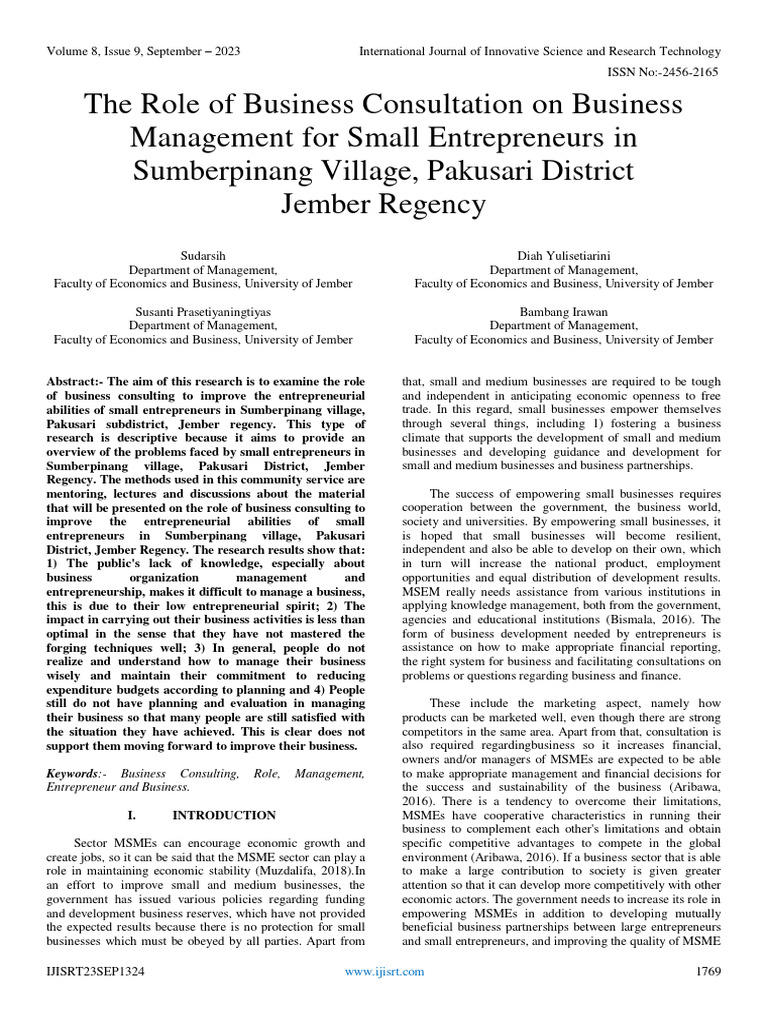 Volume 8, Issue 9, September – 2023

International Journal of Innovative Science and Research Technology

ISSN No:-2456-2165

The Role of Business Consultation on Business Management for Small Entrepreneurs in Sumberpinang Village, Pakusari District Jember Regency

Sudarsih
Department of Management,
Faculty of Economics and Business, University of Jember

Diah Yulisetiarini
Department of Management,
Faculty of Economics and Business, University of Jember

Susanti Prasetiyaningtiyas
Department of Management,
Faculty of Economics and Business, University of Jember

Bambang Irawan
Department of Management,
Faculty of Economics and Business, University of Jember

Abstract:- The aim of this research is to examine the role of business consulting to improve the entrepreneurial abilities of small entrepreneurs in Sumberpinang village, Pakusari subdistrict, Jember regency. This type of research is descriptive because it aims to provide an overview of the problems faced by small entrepreneurs in Sumberpinang village, Pakusari District, Jember Regency. The methods used in this community service are mentoring, lectures and discussions about the material that will be presented on the role of business consulting to improve the entrepreneurial abilities of small entrepreneurs in Sumberpinang village, Pakusari District, Jember Regency. The research results show that: 1) The public's lack of knowledge, especially about business organization management and entrepreneurship, makes it difficult to manage a business, this is due to their low entrepreneurial spirit; 2) The impact in carrying out their business activities is less than optimal in the sense that they have not mastered the forging techniques well; 3) In general, people do not realize and understand how to manage their business wisely and maintain their commitment to reducing expenditure budgets according to planning and 4) People still do not have planning and evaluation in managing their business so that many people are still satisfied with the situation they have achieved. This is clear does not support them moving forward to improve their business.

Keywords:- Business Consulting, Role, Management, Entrepreneur and Business.

I. INTRODUCTION

Sector MSMEs can encourage economic growth and create jobs, so it can be said that the MSME sector can play a role in maintaining economic stability (Muzdalifa, 2018).In an effort to improve small and medium businesses, the government has issued various policies regarding funding and development business reserves, which have not provided the expected results because there is no protection for small businesses which must be obeyed by all parties. Apart from that, small and medium businesses are required to be tough and independent in anticipating economic openness to free trade. In this regard, small businesses empower themselves through several things, including 1) fostering a business climate that supports the development of small and medium businesses and developing guidance and development for small and medium businesses and business partnerships.

The success of empowering small businesses requires cooperation between the government, the business world, society and universities. By empowering small businesses, it is hoped that small businesses will become resilient, independent and also be able to develop on their own, which in turn will increase the national product, employment opportunities and equal distribution of development results. MSEM really needs assistance from various institutions in applying knowledge management, both from the government, agencies and educational institutions (Bismala, 2016). The form of business development needed by entrepreneurs is assistance on how to make appropriate financial reporting, the right system for business and facilitating consultations on problems or questions regarding business and finance.

These include the marketing aspect, namely how products can be marketed well, even though there are strong competitors in the same area. Apart from that, consultation is also required regardingbusiness so it increases financial, owners and/or managers of MSMEs are expected to be able to make appropriate management and financial decisions for the success and sustainability of the business (Aribawa, 2016). There is a tendency to overcome their limitations, MSMEs have cooperative characteristics in running their business to complement each other's limitations and obtain specific competitive advantages to compete in the global environment (Aribawa, 2016). If a business sector that is able to make a large contribution to society is given greater attention so that it can develop more competitively with other economic actors. The government needs to increase its role in empowering MSMEs in addition to developing mutually beneficial business partnerships between large entrepreneurs and small entrepreneurs, and improving the quality of MSME

IJISRT23SEP1324

www.ijisrt.com

1769